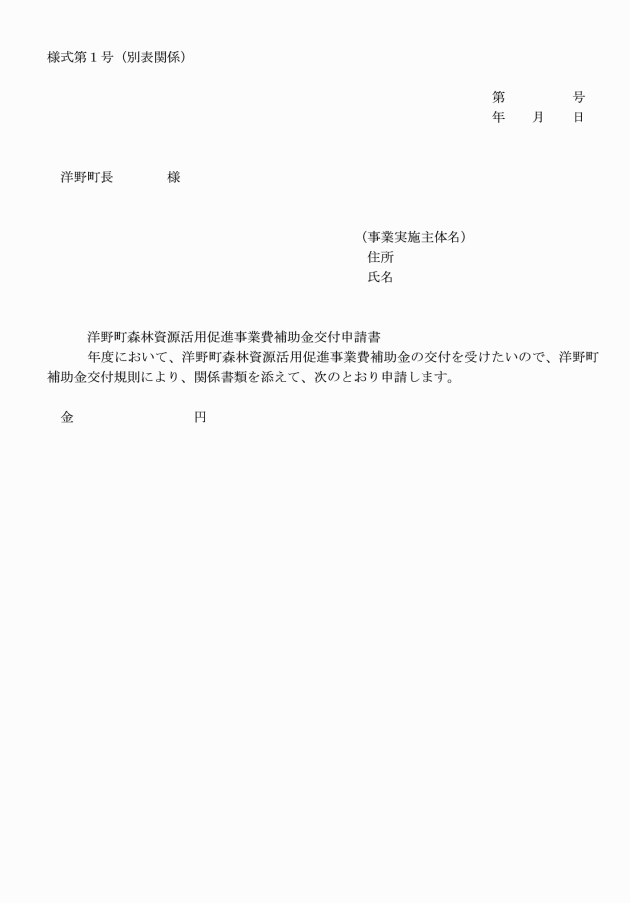 様式第１号（別表関係）

第　　　　号
年　　月　　日

洋野町長　　　　様

（事業実施主体名）
住所
氏名

洋野町森林資源活用促進事業費補助金交付申請書

年度において、洋野町森林資源活用促進事業費補助金の交付を受けたいので、洋野町補助金交付規則により、関係書類を添えて、次のとおり申請します。

金　　　　　　　　円